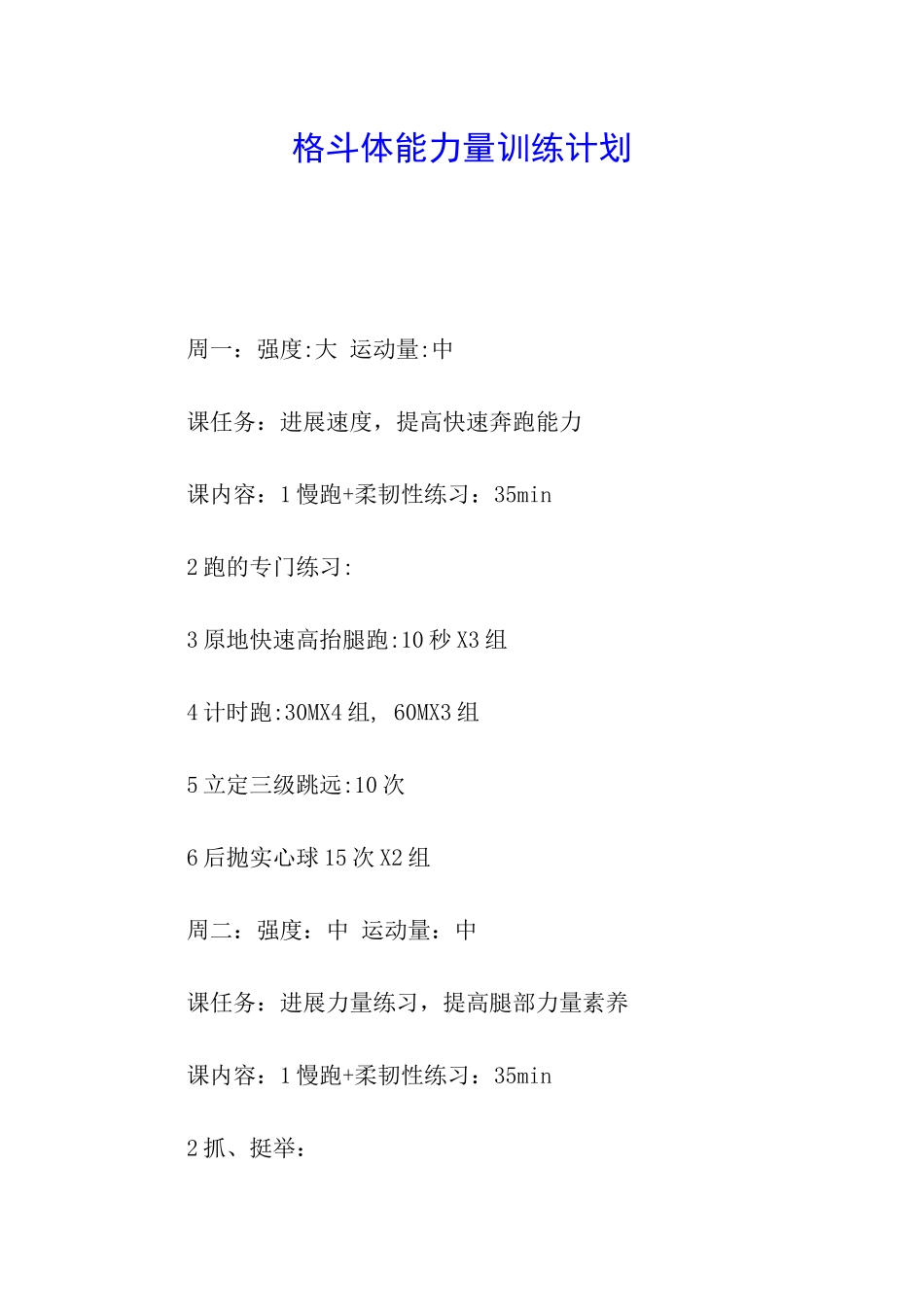 格斗体能力量训练计划

周一：强度:大 运动量:中

课任务：进展速度，提高快速奔跑能力

课内容：1 慢跑+柔韧性练习：35min

2 跑的专门练习:

3 原地快速高抬腿跑:10 秒 X3 组

4 计时跑:30MX4 组, 60MX3 组

5 立定三级跳远:10 次

6 后抛实心球 15 次 X2 组

周二：强度：中 运动量：中

课任务：进展力量练习，提高腿部力量素养

课内容：1 慢跑+柔韧性练习：35min

2 抓、挺举：